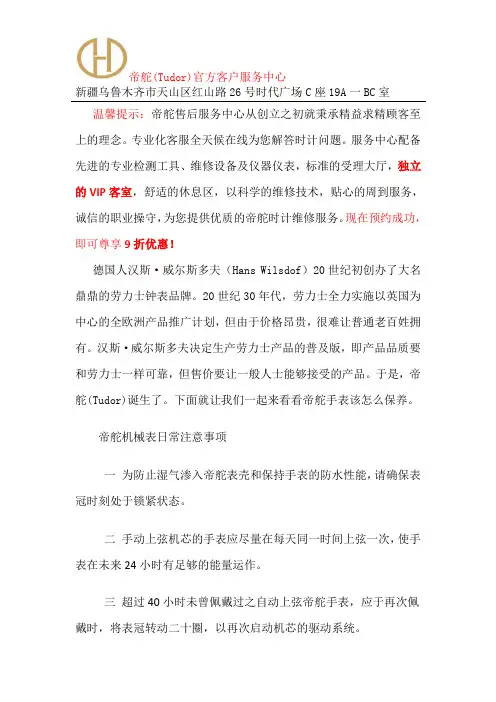 帝舵(Tudor)官方客户服务中心
新疆乌鲁木齐市天山区红山路26号时代广场C座19A一BC室

温馨提示：帝舵售后服务中心从创立之初就秉承精益求精顾客至上的理念。专业化客服全天候在线为您解答时计问题。服务中心配备先进的专业检测工具、维修设备及仪器仪表，标准的受理大厅，独立的VIP客室，舒适的休息区，以科学的维修技术，贴心的周到服务，诚信的职业操守，为您提供优质的帝舵时计维修服务。现在预约成功，即可尊享9折优惠！

德国人汉斯·威尔斯多夫（Hans Wilsdof）20世纪初创办了大名鼎鼎的劳力士钟表品牌。20世纪30年代，劳力士全力实施以英国为中心的全欧洲产品推广计划，但由于价格昂贵，很难让普通老百姓拥有。汉斯·威尔斯多夫决定生产劳力士产品的普及版，即产品品质要和劳力士一样可靠，但售价要让一般人士能够接受的产品。于是，帝舵(Tudor)诞生了。下面就让我们一起来看看帝舵手表该怎么保养。

帝舵机械表日常注意事项

一 为防止湿气渗入帝舵表壳和保持手表的防水性能，请确保表冠时刻处于锁紧状态。

二 手动上弦机芯的手表应尽量在每天同一时间上弦一次，使手表在未来24小时有足够的能量运作。

三 超过40小时未曾佩戴过之自动上弦帝舵手表，应于再次佩戴时，将表冠转动二十圈，以再次启动机芯的驱动系统。